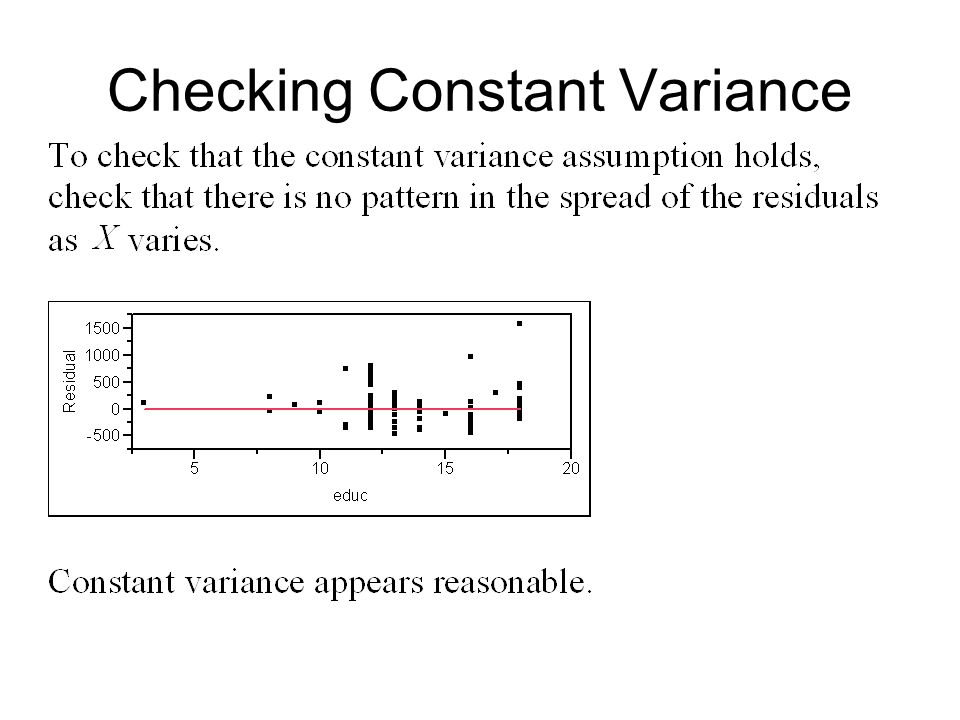 Checking Constant Variance

To check that the constant variance assumption holds, check that there is no pattern in the spread of the residuals as $X$ varies.

Residual
1500
1000
500
0
-500
5
10
15
20
educ

Constant variance appears reasonable.